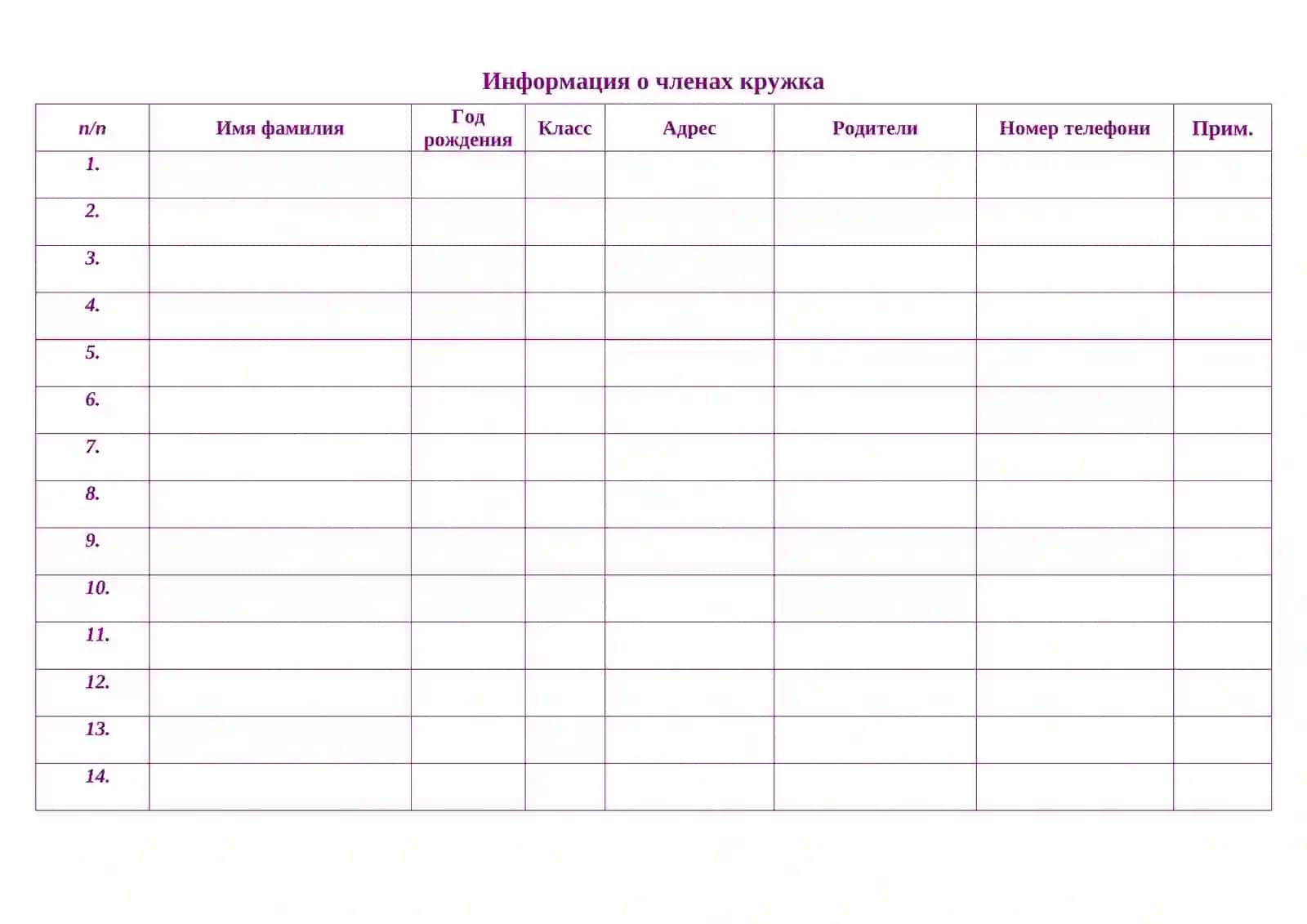 Информация о членах кружка

| п/п | Имя фамилия | Год рождения | Класс | Адрес | Родители | Номер телефони | Прим. |
|---|---|---|---|---|---|---|---|
| 1. | | | | | | | |
| 2. | | | | | | | |
| 3. | | | | | | | |
| 4. | | | | | | | |
| 5. | | | | | | | |
| 6. | | | | | | | |
| 7. | | | | | | | |
| 8. | | | | | | | |
| 9. | | | | | | | |
| 10. | | | | | | | |
| 11. | | | | | | | |
| 12. | | | | | | | |
| 13. | | | | | | | |
| 14. | | | | | | | |